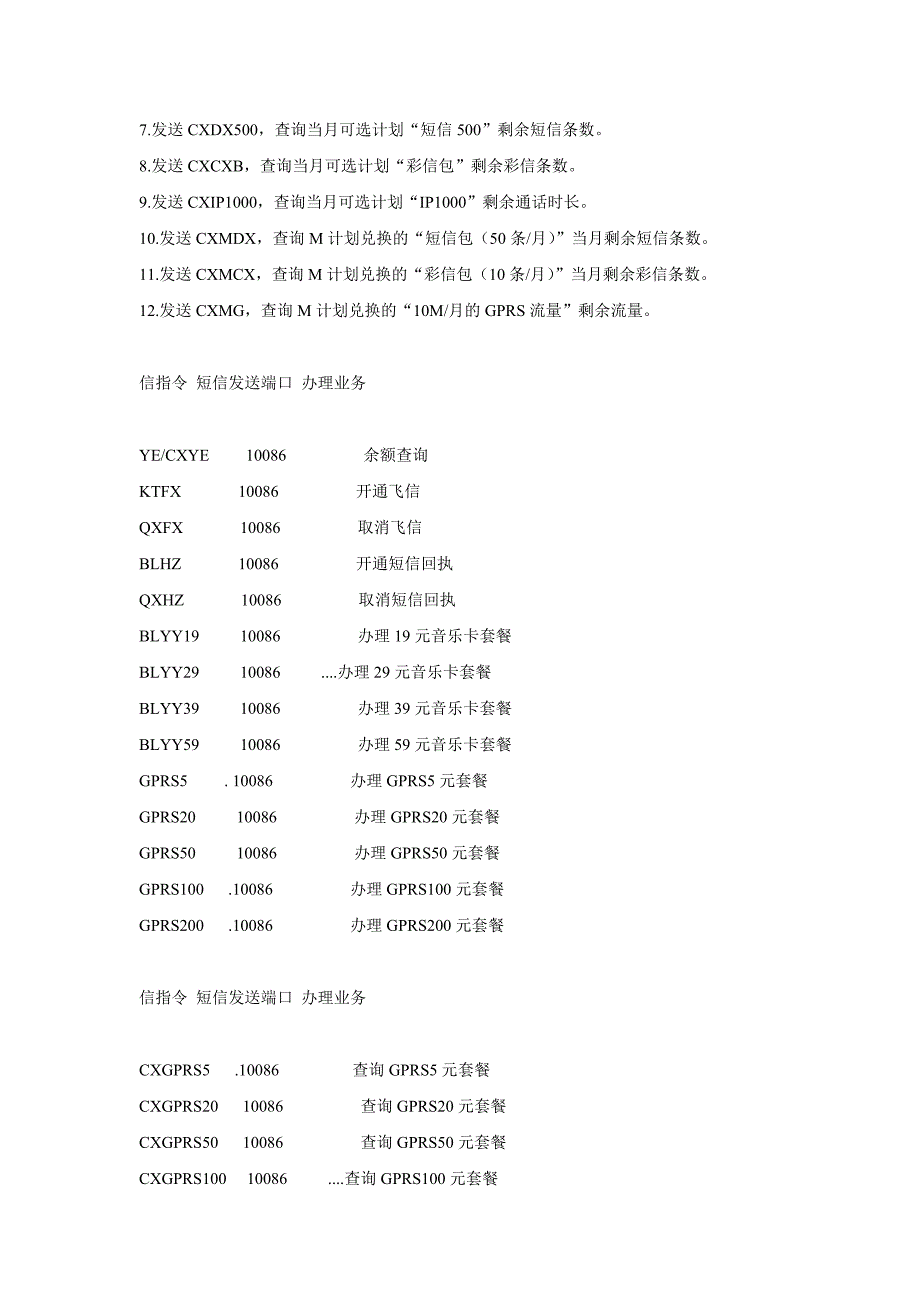 7.发送 CXDX500，查询当月可选计划“短信 500”剩余短信条数。

8.发送 CXCXB，查询当月可选计划“彩信包”剩余彩信条数。

9.发送 CXIP1000，查询当月可选计划“IP1000”剩余通话时长。

10.发送 CXMDX，查询 M 计划兑换的“短信包（50 条/月）”当月剩余短信条数。

11.发送 CXMCX，查询 M 计划兑换的“彩信包（10 条/月）”当月剩余彩信条数。

12.发送 CXMG，查询 M 计划兑换的“10M/月的 GPRS 流量”剩余流量。

信指令 短信发送端口 办理业务

YE/CXYE 10086 余额查询

KTFX 10086 开通飞信

QXFX 10086 取消飞信

BLHZ 10086 开通短信回执

QXHZ 10086 取消短信回执

BLYY19 10086 办理 19 元音乐卡套餐

BLYY29 10086 ....办理 29 元音乐卡套餐

BLYY39 10086 办理 39 元音乐卡套餐

BLYY59 10086 办理 59 元音乐卡套餐

GPRS5 . 10086 办理 GPRS5 元套餐

GPRS20 10086 办理 GPRS20 元套餐

GPRS50 10086 办理 GPRS50 元套餐

GPRS100 .10086 办理 GPRS100 元套餐

GPRS200 .10086 办理 GPRS200 元套餐

信指令 短信发送端口 办理业务

CXGPRS5 .10086 查询 GPRS5 元套餐

CXGPRS20 10086 查询 GPRS20 元套餐

CXGPRS50 10086 查询 GPRS50 元套餐

CXGPRS100 10086 ....查询 GPRS100 元套餐